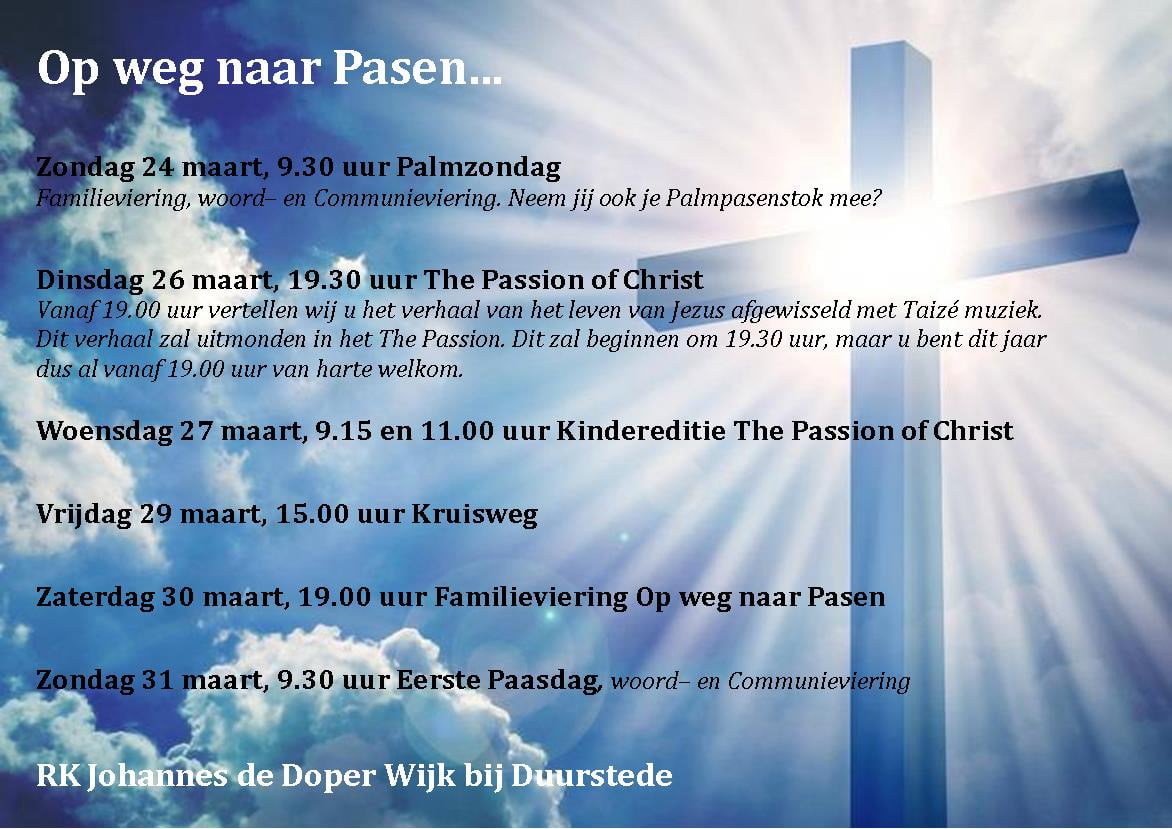 Op weg naar Pasen...

Zondag 24 maart, 9.30 uur Palmzondag
Familieviering, woord– en Communieviering. Neem jij ook je Palmpasenstok mee?

Dinsdag 26 maart, 19.30 uur The Passion of Christ
Vanaf 19.00 uur vertellen wij u het verhaal van het leven van Jezus afgewisseld met Taizé muziek. Dit verhaal zal uitmonden in het The Passion. Dit zal beginnen om 19.30 uur, maar u bent dit jaar dus al vanaf 19.00 uur van harte welkom.

Woensdag 27 maart, 9.15 en 11.00 uur Kindereditie The Passion of Christ

Vrijdag 29 maart, 15.00 uur Kruisweg

Zaterdag 30 maart, 19.00 uur Familieviering Op weg naar Pasen

Zondag 31 maart, 9.30 uur Eerste Paasdag, woord– en Communieviering

RK Johannes de Doper Wijk bij Duurstede